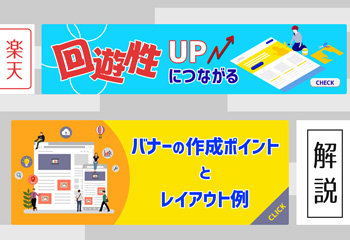 楽天

回遊性 UP
につながる

CHECK

バナーの作成ポイント
と
レイアウト例

CLICK

解説